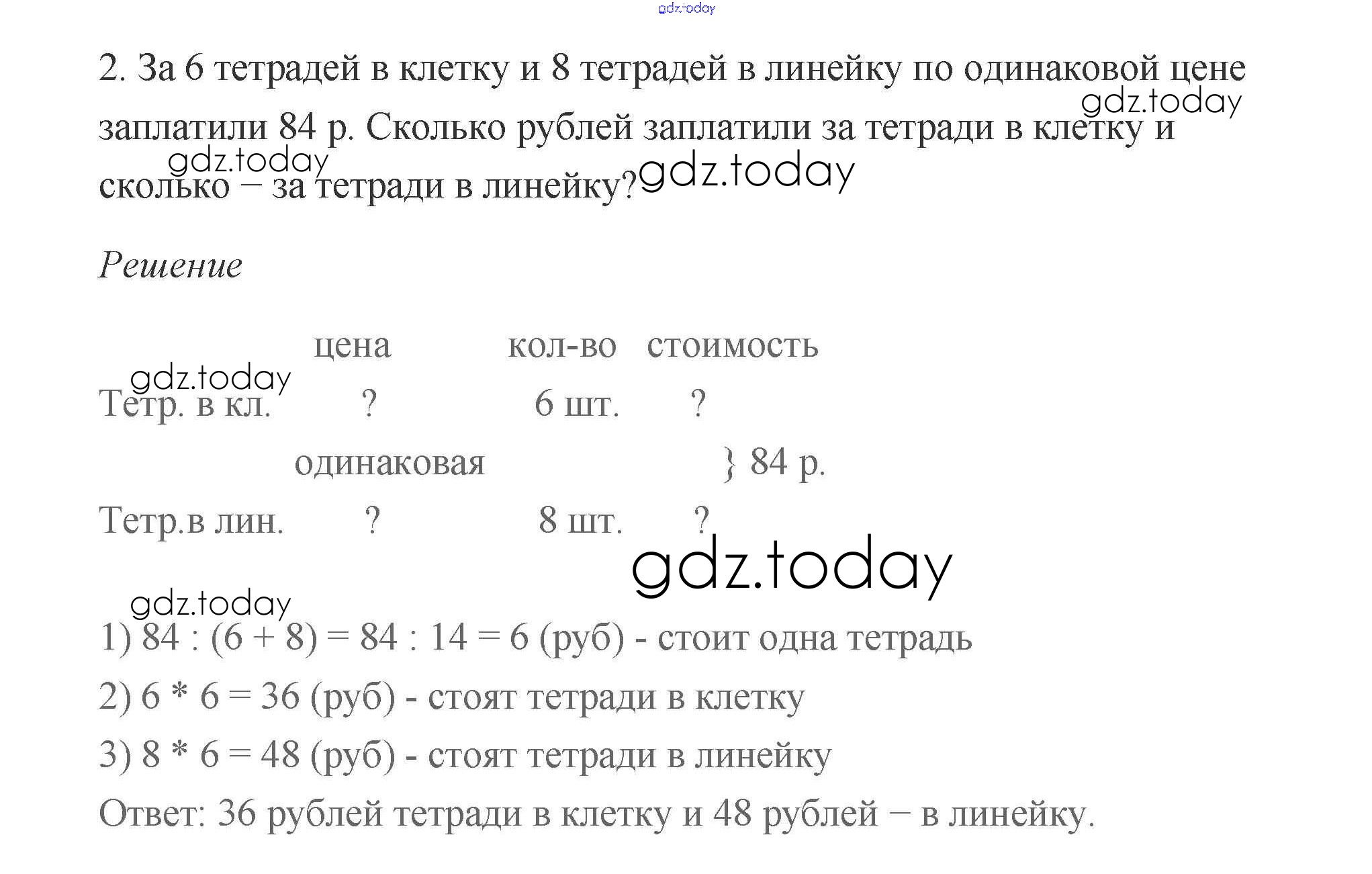 gdz.today

2. За 6 тетрадей в клетку и 8 тетрадей в линейку по одинаковой цене заплатили 84 р. Сколько рублей заплатили за тетради в клетку и сколько – за тетради в линейку?

gdz.today gdz.today gdz.today

Решение

| | цена | кол-во | стоимость |
|---|---|---|---|
| Тетр. в кл. | ? | 6 шт. | ? |
| | одинаковая | | } 84 р. |
| Тетр.в лин. | ? | 8 шт. | ? |

gdz.today gdz.today gdz.today

1) 84 : (6 + 8) = 84 : 14 = 6 (руб) - стоит одна тетрадь
2) 6 * 6 = 36 (руб) - стоят тетради в клетку
3) 8 * 6 = 48 (руб) - стоят тетради в линейку
Ответ: 36 рублей тетради в клетку и 48 рублей – в линейку.